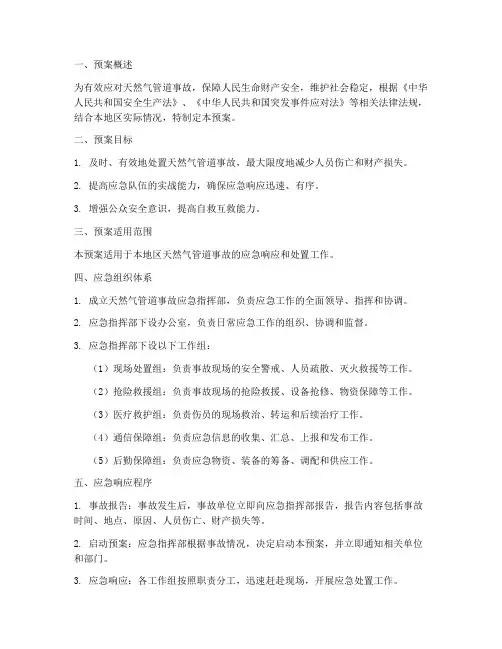 一、预案概述

为有效应对天然气管道事故，保障人民生命财产安全，维护社会稳定，根据《中华人民共和国安全生产法》、《中华人民共和国突发事件应对法》等相关法律法规，结合本地区实际情况，特制定本预案。

二、预案目标

1. 及时、有效地处置天然气管道事故，最大限度地减少人员伤亡和财产损失。

2. 提高应急队伍的实战能力，确保应急响应迅速、有序。

3. 增强公众安全意识，提高自救互救能力。

三、预案适用范围

本预案适用于本地区天然气管道事故的应急响应和处置工作。

四、应急组织体系

1. 成立天然气管道事故应急指挥部，负责应急工作的全面领导、指挥和协调。

2. 应急指挥部下设办公室，负责日常应急工作的组织、协调和监督。

3. 应急指挥部下设以下工作组：

（1）现场处置组：负责事故现场的安全警戒、人员疏散、灭火救援等工作。

（2）抢险救援组：负责事故现场的抢险救援、设备抢修、物资保障等工作。

（3）医疗救护组：负责伤员的现场救治、转运和后续治疗工作。

（4）通信保障组：负责应急信息的收集、汇总、上报和发布工作。

（5）后勤保障组：负责应急物资、装备的筹备、调配和供应工作。

五、应急响应程序

1. 事故报告：事故发生后，事故单位立即向应急指挥部报告，报告内容包括事故时间、地点、原因、人员伤亡、财产损失等。

2. 启动预案：应急指挥部根据事故情况，决定启动本预案，并立即通知相关单位和部门。

3. 应急响应：各工作组按照职责分工，迅速赶赴现场，开展应急处置工作。